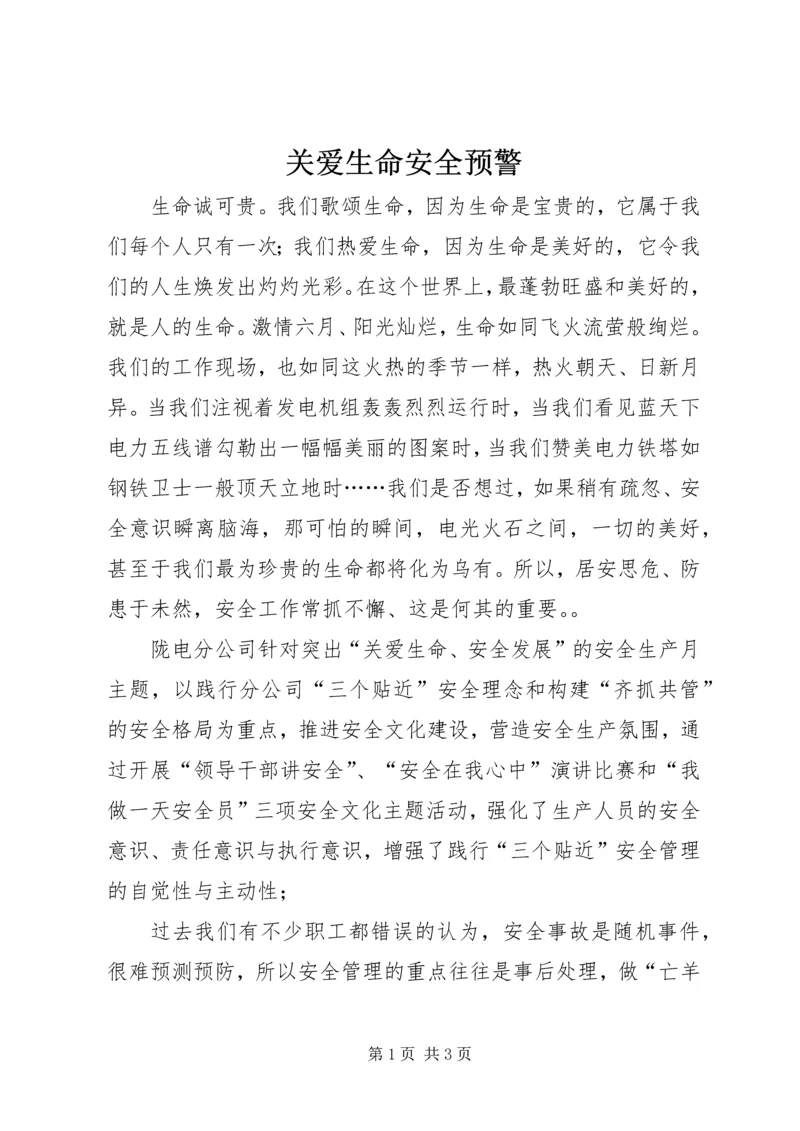 关爱生命安全预警

生命诚可贵。我们歌颂生命，因为生命是宝贵的，它属于我们每个人只有一次；我们热爱生命，因为生命是美好的，它令我们的人生焕发出灼灼光彩。在这个世界上，最蓬勃旺盛和美好的，就是人的生命。激情六月、阳光灿烂，生命如同飞火流萤般绚烂。我们的工作现场，也如同这火热的季节一样，热火朝天、日新月异。当我们注视着发电机组轰轰烈烈运行时，当我们看见蓝天下电力五线谱勾勒出一幅幅美丽的图案时，当我们赞美电力铁塔如钢铁卫士一般顶天立地时……我们是否想过，如果稍有疏忽、安全意识瞬离脑海，那可怕的瞬间，电光火石之间，一切的美好，甚至于我们最为珍贵的生命都将化为乌有。所以，居安思危、防患于未然，安全工作常抓不懈、这是何其的重要。。

陇电分公司针对突出“关爱生命、安全发展”的安全生产月主题，以践行分公司“三个贴近”安全理念和构建“齐抓共管”的安全格局为重点，推进安全文化建设，营造安全生产氛围，通过开展“领导干部讲安全”、“安全在我心中”演讲比赛和“我做一天安全员”三项安全文化主题活动，强化了生产人员的安全意识、责任意识与执行意识，增强了践行“三个贴近”安全管理的自觉性与主动性；

过去我们有不少职工都错误的认为，安全事故是随机事件，很难预测预防，所以安全管理的重点往往是事后处理，做“亡羊

第 1 页 共 3 页